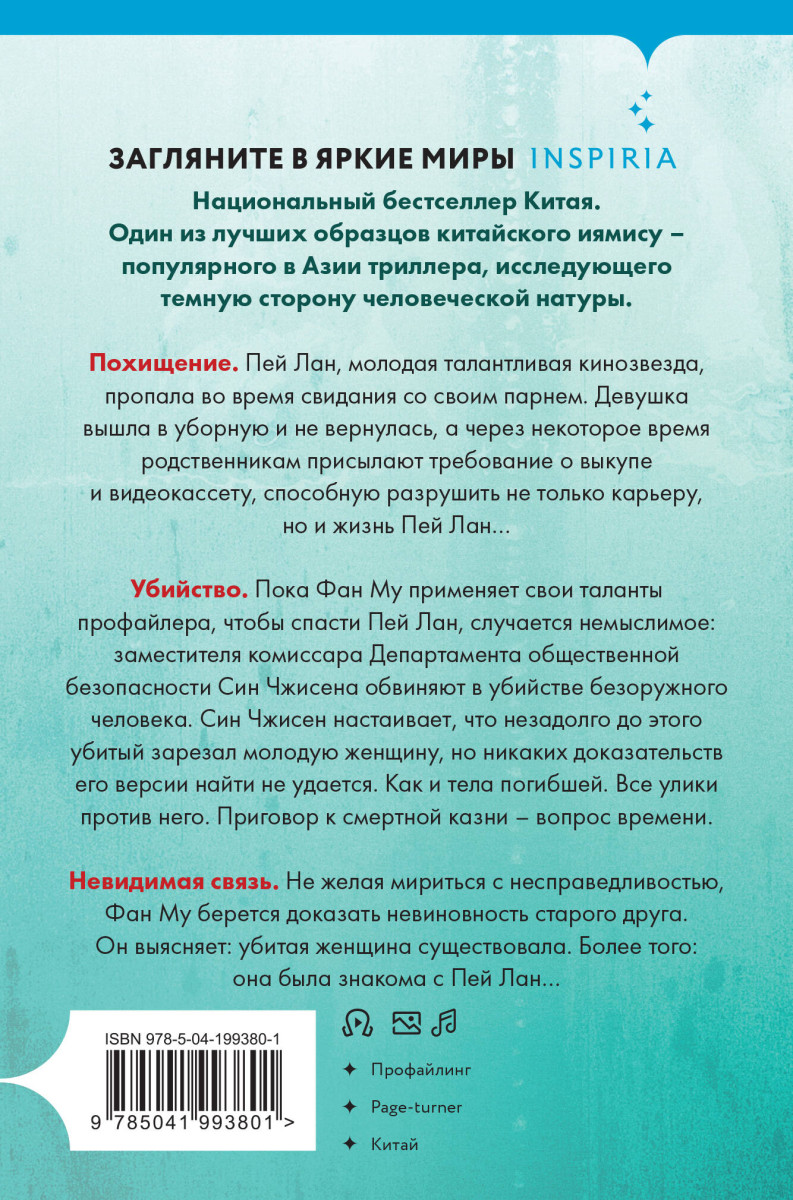 ЗАГЛЯНИТЕ В ЯРКИЕ МИРЫ INSPIRIA

Национальный бестселлер Китая. Один из лучших образцов китайского иямису – популярного в Азии триллера, исследующего темную сторону человеческой натуры.

Похищение. Пей Лан, молодая талантливая кинозвезда, пропала во время свидания со своим парнем. Девушка вышла в уборную и не вернулась, а через некоторое время родственникам присылают требование о выкупе и видеокассету, способную разрушить не только карьеру, но и жизнь Пей Лан...

Убийство. Пока Фан Му применяет свои таланты профайлера, чтобы спасти Пей Лан, случается немыслимое: заместителя комиссара Департамента общественной безопасности Син Чжисена обвиняют в убийстве безоружного человека. Син Чжисен настаивает, что незадолго до этого убитый зарезал молодую женщину, но никаких доказательств его версии найти не удается. Как и тела погибшей. Все улики против него. Приговор к смертной казни – вопрос времени.

Невидимая связь. Не желая мириться с несправедливостью, Фан Му берется доказать невиновность старого друга. Он выясняет: убитая женщина существовала. Более того: она была знакома с Пей Лан...

ISBN 978-5-04-199380-1

9 785041 993801 >

Профайлинг

Page-turner

Китай